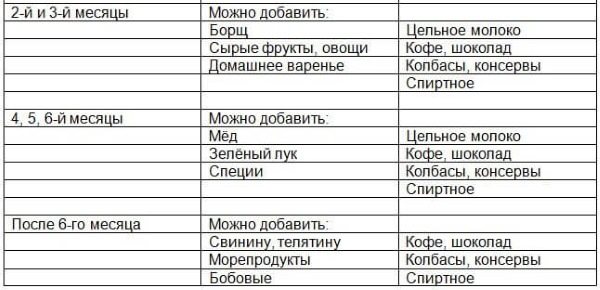 | | | |
|---|---|---|
| 2-й и 3-й месяцы | Можно добавить: | |
| | Борщ | Цельное молоко |
| | Сырые фрукты, овощи | Кофе, шоколад |
| | Домашнее варенье | Колбасы, консервы |
| | | Спиртное |
| | | |
| 4, 5, 6-й месяцы | Можно добавить: | |
| | Мёд | Цельное молоко |
| | Зелёный лук | Кофе, шоколад |
| | Специи | Колбасы, консервы |
| | | Спиртное |
| | | |
| После 6-го месяца | Можно добавить: | |
| | Свинину, телятину | Кофе, шоколад |
| | Морепродукты | Колбасы, консервы |
| | Бобовые | Спиртное |